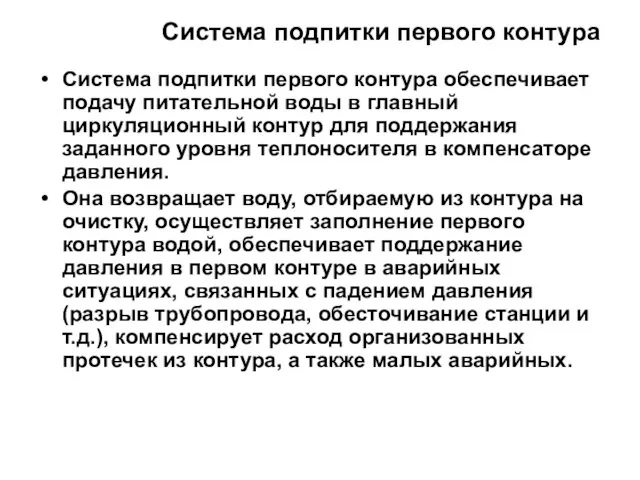 Система подпитки первого контура

• Система подпитки первого контура обеспечивает подачу питательной воды в главный циркуляционный контур для поддержания заданного уровня теплоносителя в компенсаторе давления.
• Она возвращает воду, отбираемую из контура на очистку, осуществляет заполнение первого контура водой, обеспечивает поддержание давления в первом контуре в аварийных ситуациях, связанных с падением давления (разрыв трубопровода, обесточивание станции и т.д.), компенсирует расход организованных протечек из контура, а также малых аварийных.